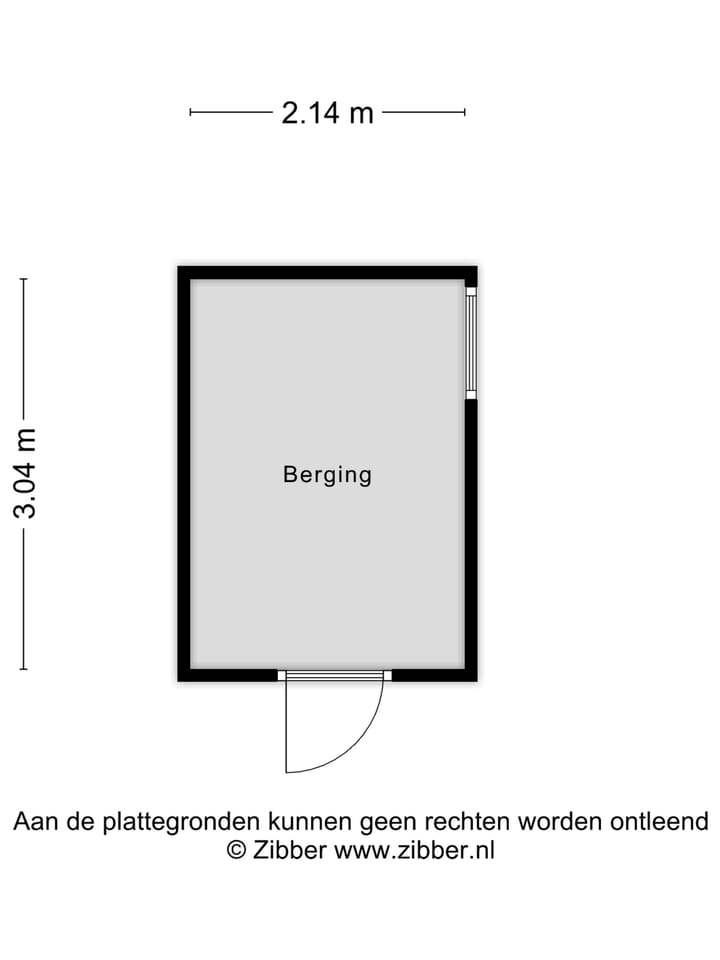 2.14 m

3.04 m

Berging

Aan de plattegronden kunnen geen rechten worden ontleend
© Zibber www.zibber.nl